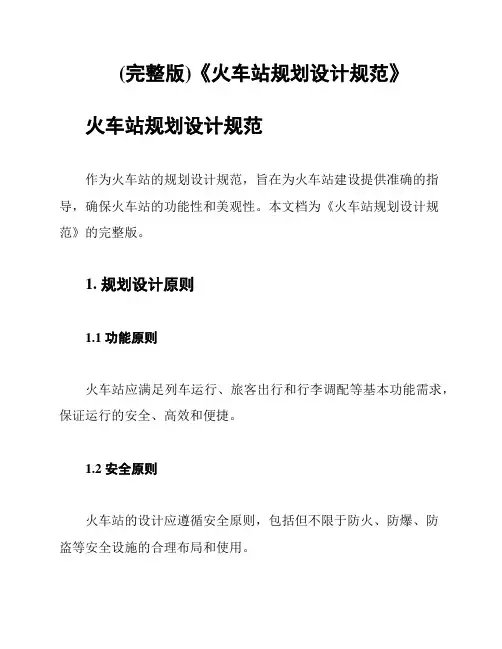 (完整版)《火车站规划设计规范》

火车站规划设计规范

作为火车站的规划设计规范，旨在为火车站建设提供准确的指导，确保火车站的功能性和美观性。本文档为《火车站规划设计规范》的完整版。

1. 规划设计原则

1.1 功能原则

火车站应满足列车运行、旅客出行和行李调配等基本功能需求，保证运行的安全、高效和便捷。

1.2 安全原则

火车站的设计应遵循安全原则，包括但不限于防火、防爆、防盗等安全设施的合理布局和使用。